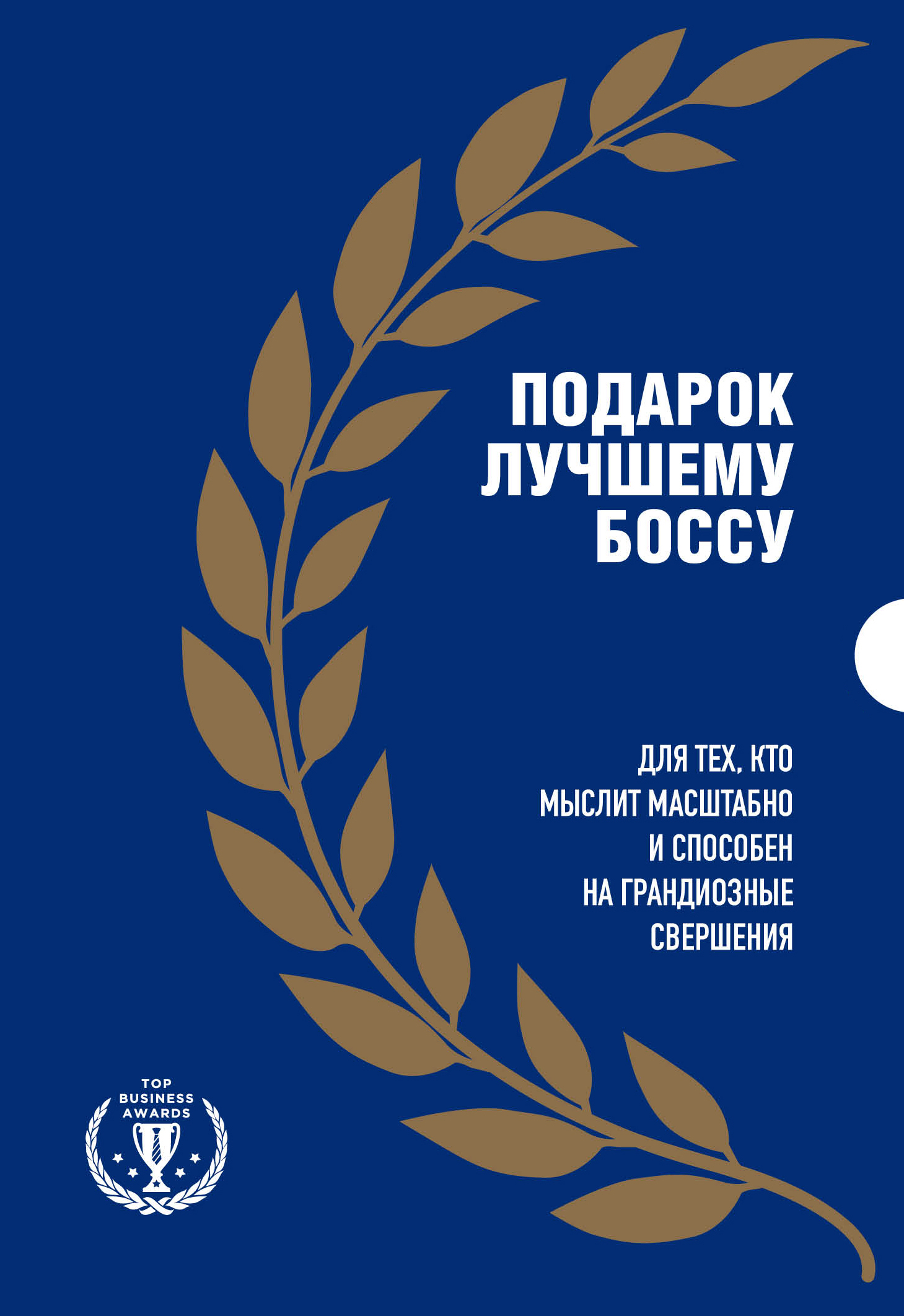 ПОДАРОК ЛУЧШЕМУ БОССУ

ДЛЯ ТЕХ, КТО МЫСЛИТ МАСШТАБНО И СПОСОБЕН НА ГРАНДИОЗНЫЕ СВЕРШЕНИЯ

TOP BUSINESS AWARDS